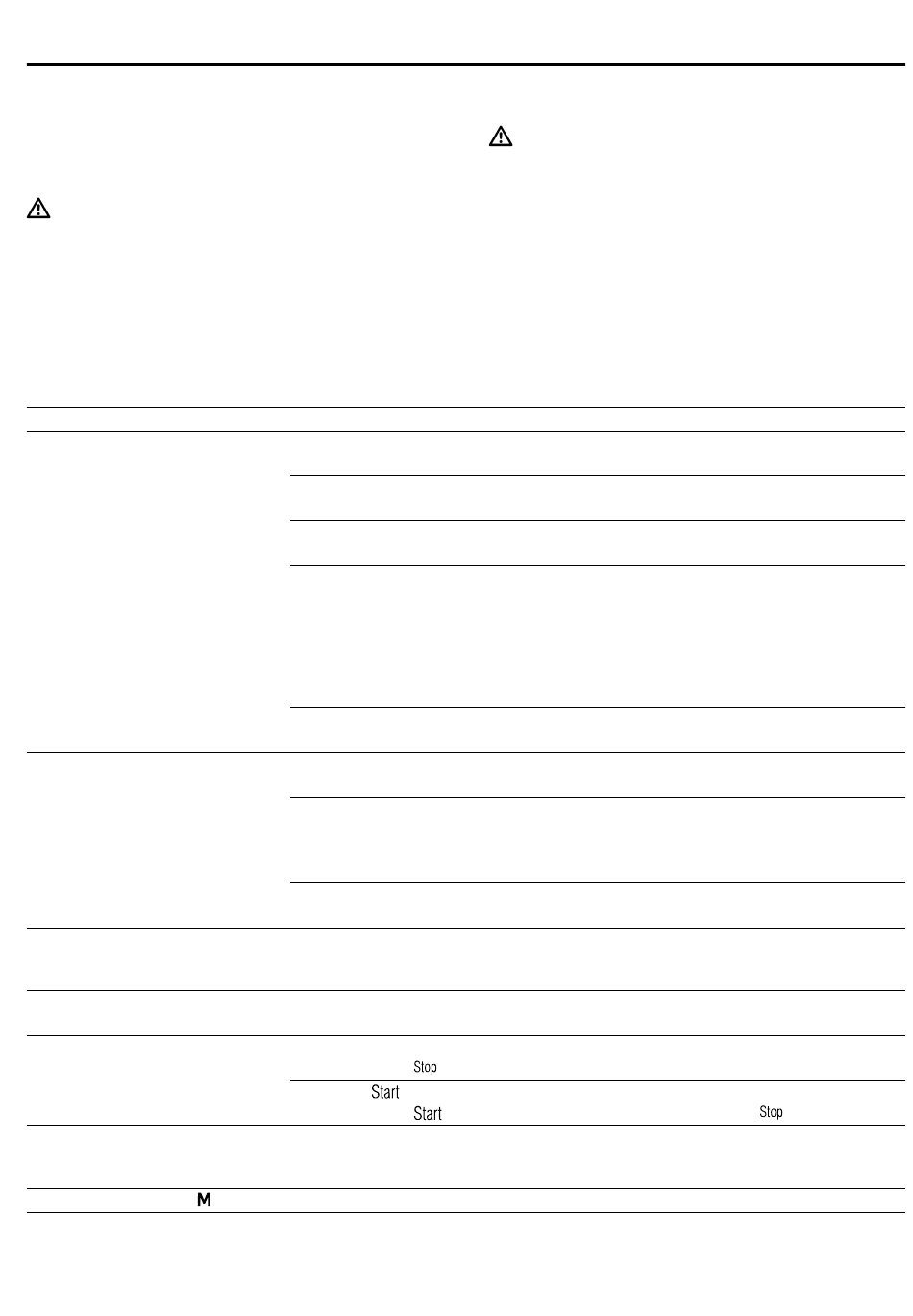 Stop

Start
Start
Stop

M